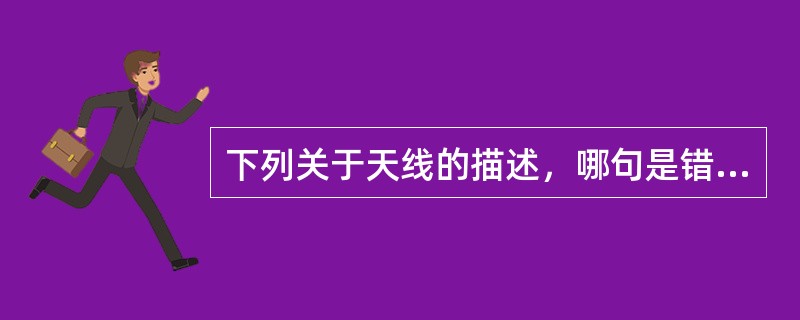 下列关于天线的描述，哪句是错...